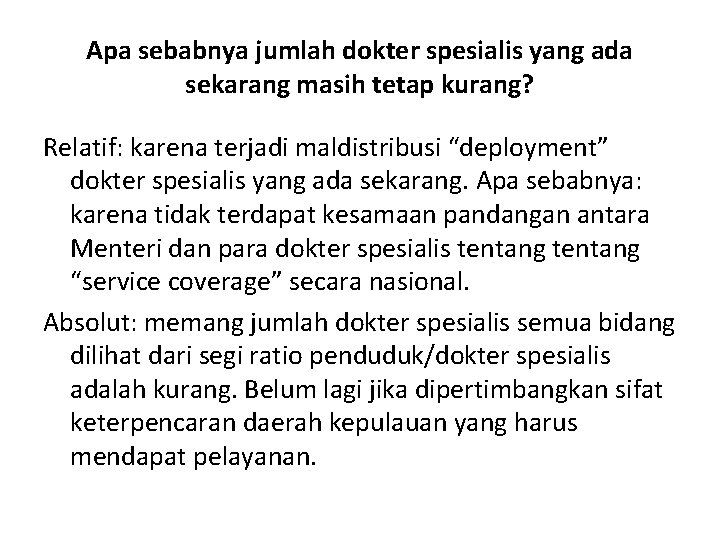 Apa sebabnya jumlah dokter spesialis yang ada sekarang masih tetap kurang?

Relatif: karena terjadi maldistribusi “deployment” dokter spesialis yang ada sekarang. Apa sebabnya: karena tidak terdapat kesamaan pandangan antara Menteri dan para dokter spesialis tentang tentang “service coverage” secara nasional.

Absolut: memang jumlah dokter spesialis semua bidang dilihat dari segi ratio penduduk/dokter spesialis adalah kurang. Belum lagi jika dipertimbangkan sifat keterpencaran daerah kepulauan yang harus mendapat pelayanan.